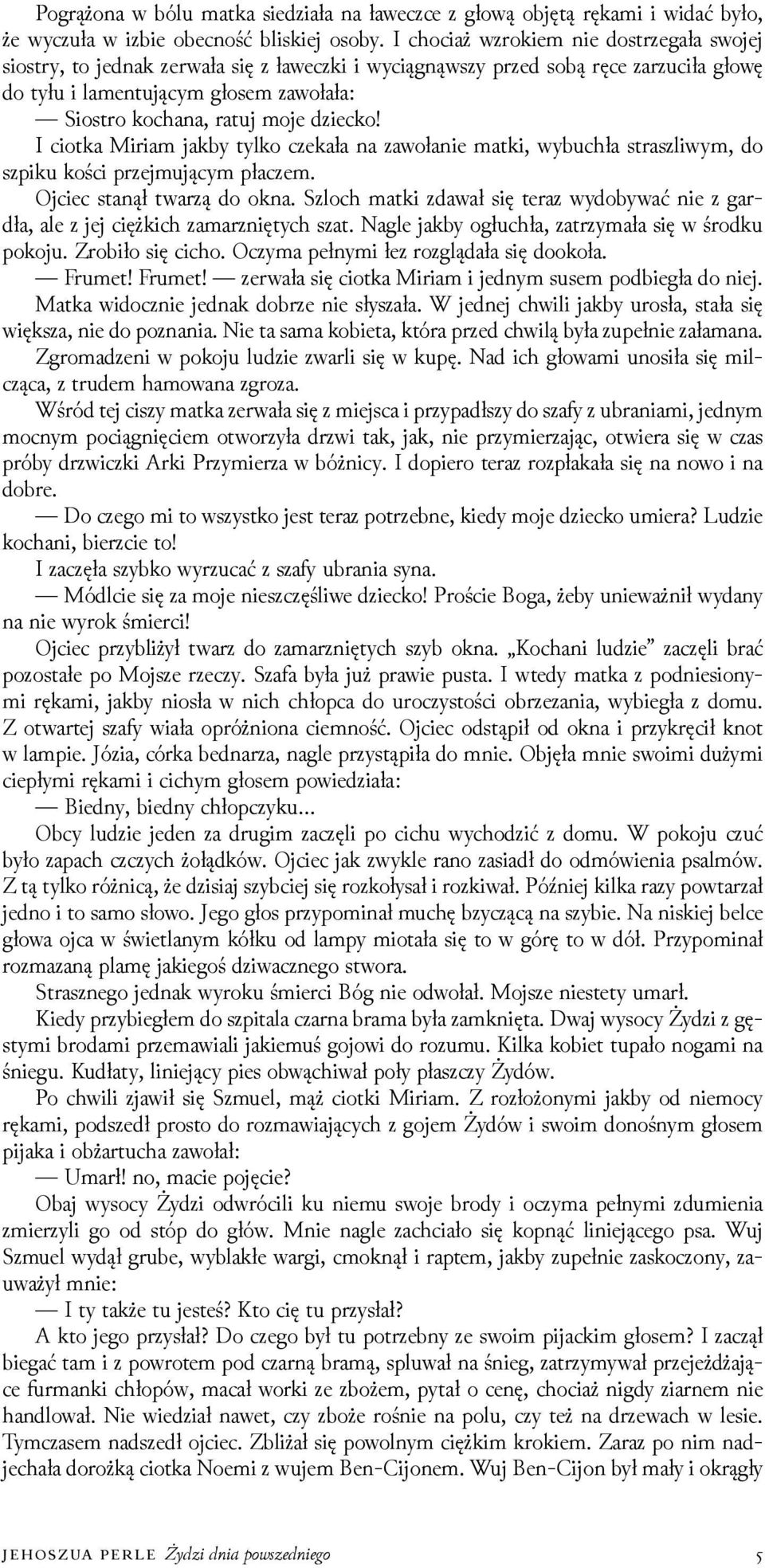 Pogrążona w bólu matka siedziała na ławeczce z głową objętą rękami i widać było, że wyczuła w izbie obecność bliskiej osoby. I chociaż wzrokiem nie dostrzegała swojej siostry, to jednak zerwała się z ławeczki i wyciągnąwszy przed sobą ręce zarzuciła głowę do tyłu i lamentującym głosem zawołała:

— Siostro kochana, ratuj moje dziecko!

I ciotka Miriam jakby tylko czekała na zawołanie matki, wybuchła straszliwym, do szpiku kości przejmującym płaczem.

Ojciec stanął twarzą do okna. Szloch matki zdawał się teraz wydobywać nie z gardła, ale z jej ciężkich zamarzniętych szat. Nagle jakby ogłuchła, zatrzymała się w środku pokoju. Zrobiło się cicho. Oczyma pełnymi łez rozglądała się dookoła.

— Frumet! Frumet! — zerwała się ciotka Miriam i jednym susem podbiegła do niej.

Matka widocznie jednak dobrze nie słyszała. W jednej chwili jakby urosła, stała się większa, nie do poznania. Nie ta sama kobieta, która przed chwilą była zupełnie załamana.

Zgromadzeni w pokoju ludzie zwarli się w kupę. Nad ich głowami unosiła się milcząca, z trudem hamowana zgroza.

Wśród tej ciszy matka zerwała się z miejsca i przypadłszy do szafy z ubraniami, jednym mocnym pociągnięciem otworzyła drzwi tak, jak, nie przymierzając, otwiera się w czas próby drzwiczki Arki Przymierza w bóżnicy. I dopiero teraz rozpłakała się na nowo i na dobre.

— Do czego mi to wszystko jest teraz potrzebne, kiedy moje dziecko umiera? Ludzie kochani, bierzcie to!

I zaczęła szybko wyrzucać z szafy ubrania syna.

— Módlcie się za moje nieszczęśliwe dziecko! Proście Boga, żeby unieważnił wydany na nie wyrok śmierci!

Ojciec przybliżył twarz do zamarzniętych szyb okna. „Kochani ludzie” zaczęli brać pozostałe po Mojsze rzeczy. Szafa była już prawie pusta. I wtedy matka z podniesionymi rękami, jakby niosła w nich chłopca do uroczystości obrzezania, wybiegła z domu. Z otwartej szafy wiała opróżniona ciemność. Ojciec odstąpił od okna i przykręcił knot w lampie. Józia, córka bednarza, nagle przystąpiła do mnie. Objęła mnie swoimi dużymi ciepłymi rękami i cichym głosem powiedziała:

— Biedny, biedny chłopczyku...

Obcy ludzie jeden za drugim zaczęli po cichu wychodzić z domu. W pokoju czuć było zapach czczych żołądków. Ojciec jak zwykle rano zasiadł do odmówienia psalmów. Z tą tylko różnicą, że dzisiaj szybciej się rozkołysał i rozkiwał. Później kilka razy powtarzał jedno i to samo słowo. Jego głos przypominał muchę bzyczącą na szybie. Na niskiej belce głowa ojca w świetlanym kółku od lampy miotała się to w górę to w dół. Przypominał rozmazaną plamę jakiegoś dziwacznego stwora.

Strasznego jednak wyroku śmierci Bóg nie odwołał. Mojsze niestety umarł.

Kiedy przybiegłem do szpitala czarna brama była zamknięta. Dwaj wysocy Żydzi z gęstymi brodami przemawiali jakiemuś gojowi do rozumu. Kilka kobiet tupało nogami na śniegu. Kudłaty, liniejący pies obwąchiwał poły płaszczy Żydów.

Po chwili zjawił się Szmuel, mąż ciotki Miriam. Z rozłożonymi jakby od niemocy rękami, podszedł prosto do rozmawiających z gojem Żydów i swoim donośnym głosem pijaka i obżartucha zawołał:

— Umarł! no, macie pojęcie?

Obaj wysocy Żydzi odwrócili ku niemu swoje brody i oczyma pełnymi zdumienia zmierzyli go od stóp do głów. Mnie nagle zachciało się kopnąć liniejącego psa. Wuj Szmuel wydął grube, wyblakłe wargi, cmoknął i raptem, jakby zupełnie zaskoczony, zauważył mnie:

— I ty także tu jesteś? Kto cię tu przysłał?

A kto jego przysłał? Do czego był tu potrzebny ze swoim pijackim głosem? I zaczął biegać tam i z powrotem pod czarną bramą, spluwał na śnieg, zatrzymywał przejeżdżające furmanki chłopów, macał worki ze zbożem, pytał o cenę, chociaż nigdy ziarnem nie handlował. Nie wiedział nawet, czy zboże rośnie na polu, czy też na drzewach w lesie. Tymczasem nadszedł ojciec. Zbliżał się powolnym ciężkim krokiem. Zaraz po nim nadjechała dorożką ciotka Noemi z wujem Ben-Cijonem. Wuj Ben-Cijon był mały i okrągły

JEHOSZUA PERLE Żydzi dnia powszedniego 5